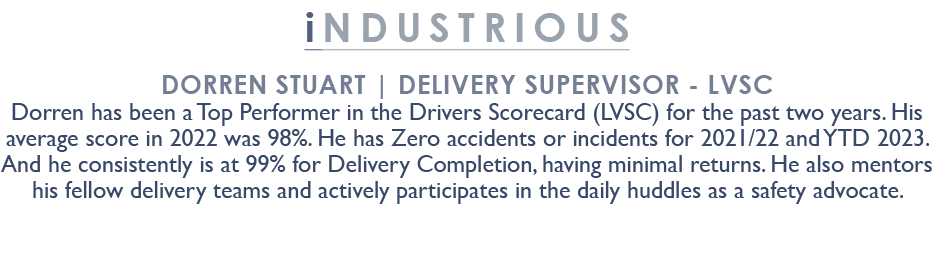 iNDUSTRIOUS

DORREN STUART | DELIVERY SUPERVISOR - LVSC

Dorren has been a Top Performer in the Drivers Scorecard (LVSC) for the past two years. His average score in 2022 was 98%. He has Zero accidents or incidents for 2021/22 and YTD 2023. And he consistently is at 99% for Delivery Completion, having minimal returns. He also mentors his fellow delivery teams and actively participates in the daily huddles as a safety advocate.